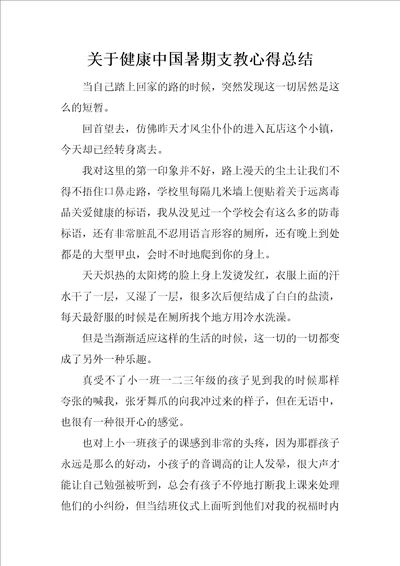 关于健康中国暑期支教心得总结

当自己踏上回家的路的时候，突然发现这一切居然是这么的短暂。

回首望去，仿佛昨天才风尘仆仆的进入瓦店这个小镇，今天却已经转身离去。

我对这里的第一印象并不好，路上漫天的尘土让我们不得不捂住口鼻走路，学校里每隔几米墙上便贴着关于远离毒品关爱健康的标语，我从没见过一个学校会有这么多的防毒标语，还有非常脏乱不忍用语言形容的厕所，还有晚上到处都是的大型甲虫，会时不时地爬到你的身上。

天天炽热的太阳烤的脸上身上发烫发红，衣服上面的汗水干了一层，又湿了一层，很多次后便结成了白白的盐渍，每天最舒服的时候是在厕所找个地方用冷水洗澡。

但是当渐渐适应这样的生活的时候，这一切的一切都变成了另外一种乐趣。

真受不了小一班一二三年级的孩子见到我的时候那样夸张的喊我，张牙舞爪的向我冲过来的样子，但在无语中，也很有一种很开心的感觉。

也对上小一班孩子的课感到非常的头疼，因为那群孩子永远是那么的好动，小孩子的音调高的让人发晕，很大声才能让自己勉强被听到，总会有孩子不停地打断我上课来处理他们的小纠纷，但当结班仪式上面听到他们对我的祝福时内